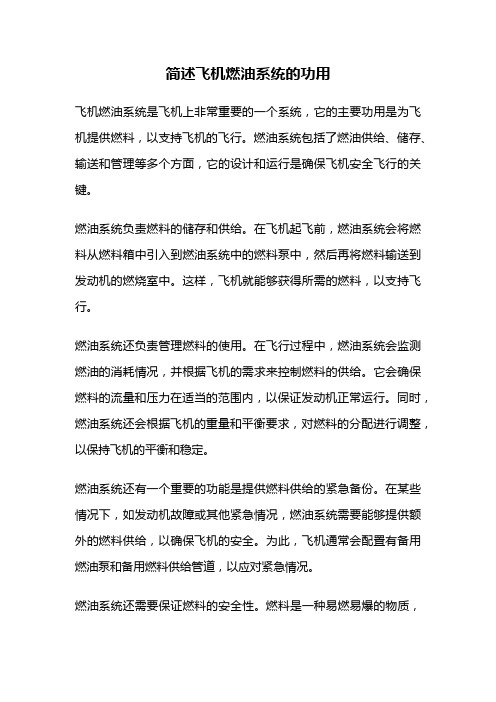 简述飞机燃油系统的功用

飞机燃油系统是飞机上非常重要的一个系统，它的主要功用是为飞机提供燃料，以支持飞机的飞行。燃油系统包括了燃油供给、储存、输送和管理等多个方面，它的设计和运行是确保飞机安全飞行的关键。

燃油系统负责燃料的储存和供给。在飞机起飞前，燃油系统会将燃料从燃料箱中引入到燃油系统中的燃料泵中，然后再将燃料输送到发动机的燃烧室中。这样，飞机就能够获得所需的燃料，以支持飞行。

燃油系统还负责管理燃料的使用。在飞行过程中，燃油系统会监测燃油的消耗情况，并根据飞机的需求来控制燃料的供给。它会确保燃料的流量和压力在适当的范围内，以保证发动机正常运行。同时，燃油系统还会根据飞机的重量和平衡要求，对燃料的分配进行调整，以保持飞机的平衡和稳定。

燃油系统还有一个重要的功能是提供燃料供给的紧急备份。在某些情况下，如发动机故障或其他紧急情况，燃油系统需要能够提供额外的燃料供给，以确保飞机的安全。为此，飞机通常会配置有备用燃油泵和备用燃料供给管道，以应对紧急情况。

燃油系统还需要保证燃料的安全性。燃料是一种易燃易爆的物质，